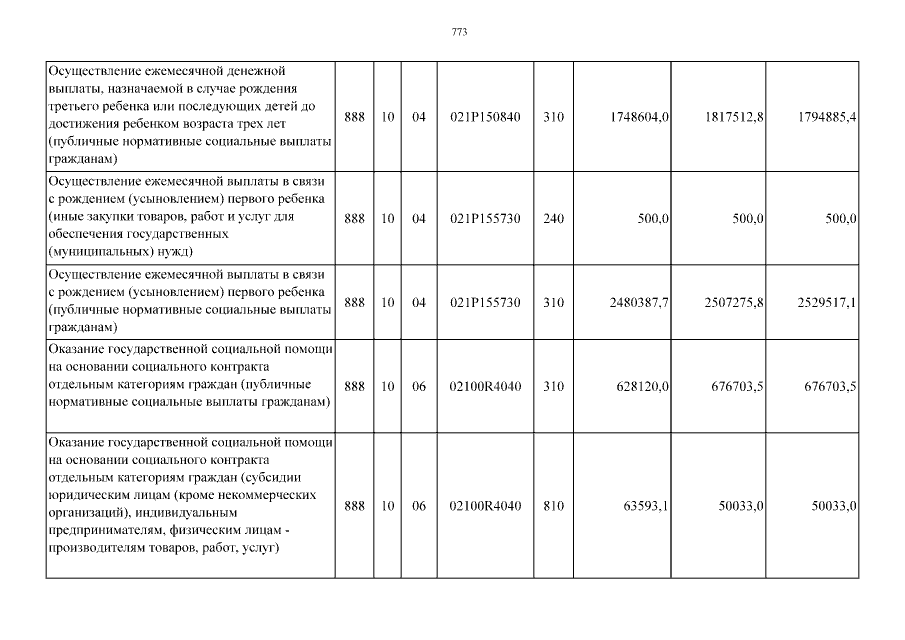 773

| | | | | | | | | |
|---|---|---|---|---|---|---|---|---|
| Осуществление ежемесячной денежной выплаты, назначаемой в случае рождения третьего ребенка или последующих детей до достижения ребенком возраста трех лет (публичные нормативные социальные выплаты гражданам) | 888 | 10 | 04 | 021P150840 | 310 | 1748604,0 | 1817512,8 | 1794885,4 |
| Осуществление ежемесячной выплаты в связи с рождением (усыновлением) первого ребенка (иные закупки товаров, работ и услуг для обеспечения государственных (муниципальных) нужд) | 888 | 10 | 04 | 021P155730 | 240 | 500,0 | 500,0 | 500,0 |
| Осуществление ежемесячной выплаты в связи с рождением (усыновлением) первого ребенка (публичные нормативные социальные выплаты гражданам) | 888 | 10 | 04 | 021P155730 | 310 | 2480387,7 | 2507275,8 | 2529517,1 |
| Оказание государственной социальной помощи на основании социального контракта отдельным категориям граждан (публичные нормативные социальные выплаты гражданам) | 888 | 10 | 06 | 02100R4040 | 310 | 628120,0 | 676703,5 | 676703,5 |
| Оказание государственной социальной помощи на основании социального контракта отдельным категориям граждан (субсидии юридическим лицам (кроме некоммерческих организаций), индивидуальным предпринимателям, физическим лицам - производителям товаров, работ, услуг) | 888 | 10 | 06 | 02100R4040 | 810 | 63593,1 | 50033,0 | 50033,0 |